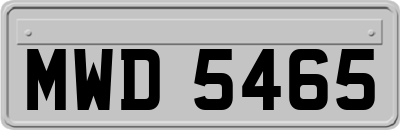 MWD 5465